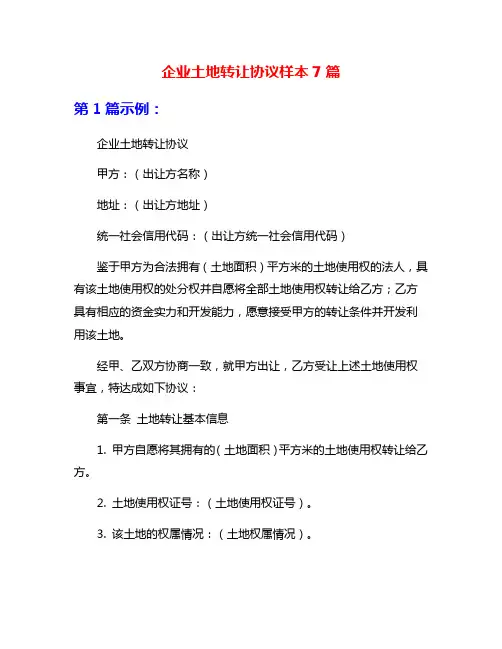 企业土地转让协议样本 7 篇

第 1 篇示例：

企业土地转让协议

甲方：（出让方名称）

地址：（出让方地址）

统一社会信用代码：（出让方统一社会信用代码）

鉴于甲方为合法拥有（土地面积）平方米的土地使用权的法人，具有该土地使用权的处分权并自愿将全部土地使用权转让给乙方；乙方具有相应的资金实力和开发能力，愿意接受甲方的转让条件并开发利用该土地。

经甲、乙双方协商一致，就甲方出让，乙方受让上述土地使用权事宜，特达成如下协议：

第一条 土地转让基本信息

1. 甲方自愿将其拥有的（土地面积）平方米的土地使用权转让给乙方。

2. 土地使用权证号：（土地使用权证号）。

3. 该土地的权属情况：（土地权属情况）。